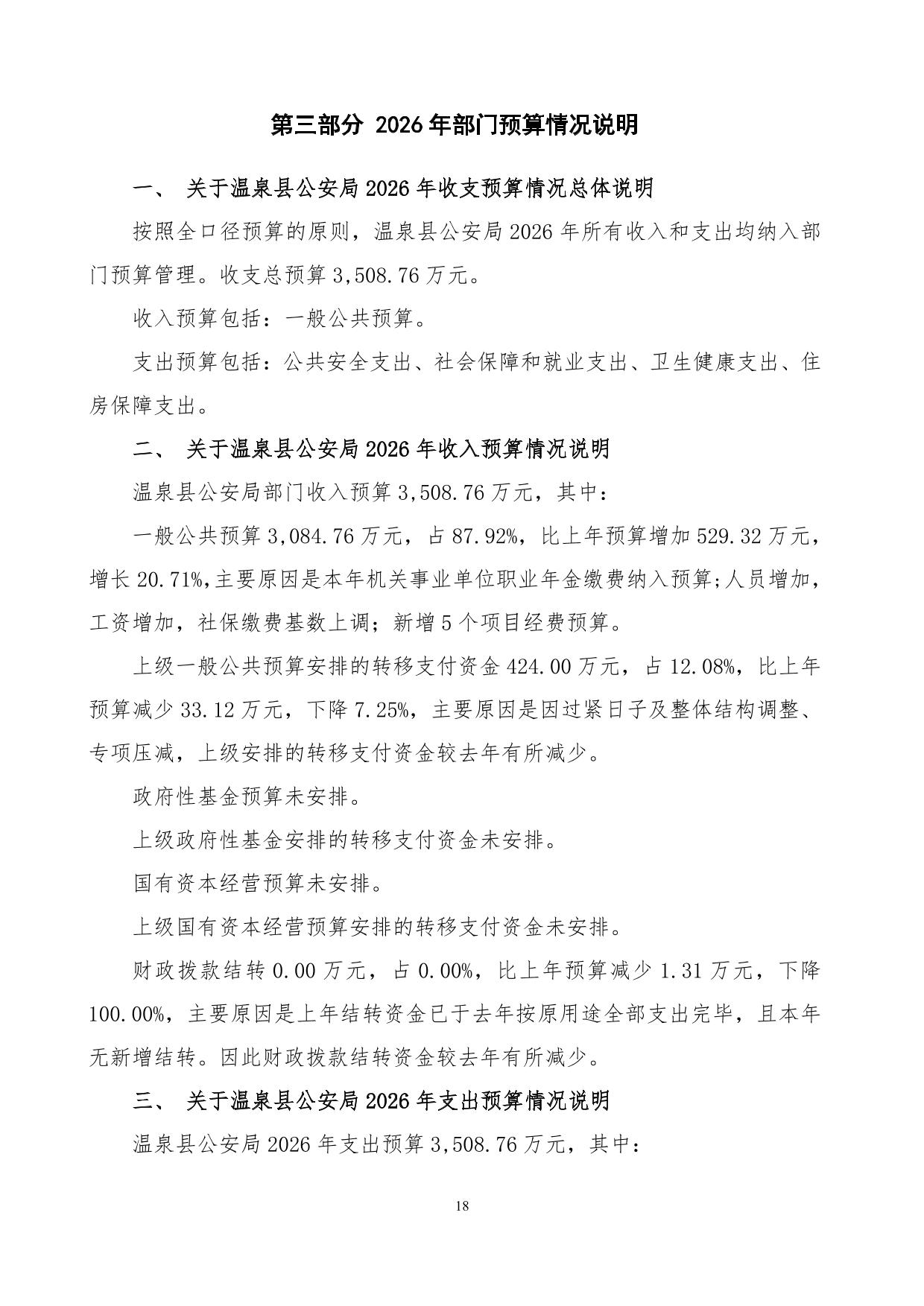 第三部分 2026年部门预算情况说明

一、 关于温泉县公安局2026年收支预算情况总体说明

按照全口径预算的原则，温泉县公安局2026年所有收入和支出均纳入部门预算管理。收支总预算3,508.76万元。

收入预算包括：一般公共预算。

支出预算包括：公共安全支出、社会保障和就业支出、卫生健康支出、住房保障支出。

二、 关于温泉县公安局2026年收入预算情况说明

温泉县公安局部门收入预算3,508.76万元，其中：

一般公共预算3,084.76万元，占87.92%，比上年预算增加529.32万元，增长20.71%,主要原因是本年机关事业单位职业年金缴费纳入预算;人员增加，工资增加，社保缴费基数上调；新增5个项目经费预算。

上级一般公共预算安排的转移支付资金424.00万元，占12.08%，比上年预算减少33.12万元，下降7.25%，主要原因是因过紧日子及整体结构调整、专项压减，上级安排的转移支付资金较去年有所减少。

政府性基金预算未安排。

上级政府性基金安排的转移支付资金未安排。

国有资本经营预算未安排。

上级国有资本经营预算安排的转移支付资金未安排。

财政拨款结转0.00万元，占0.00%，比上年预算减少1.31万元，下降100.00%，主要原因是上年结转资金已于去年按原用途全部支出完毕，且本年无新增结转。因此财政拨款结转资金较去年有所减少。

三、 关于温泉县公安局2026年支出预算情况说明

温泉县公安局2026年支出预算3,508.76万元，其中：

18